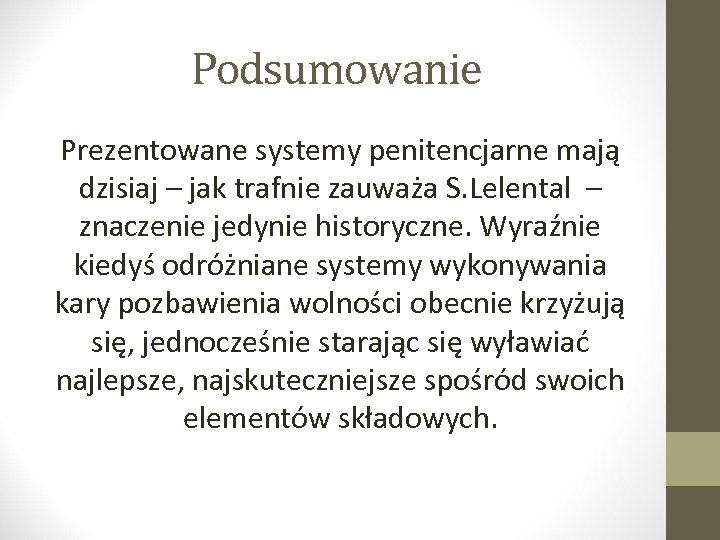 Podsumowanie

Prezentowane systemy penitencjarne mają dzisiaj – jak trafnie zauważa S.Lelental – znaczenie jedynie historyczne. Wyraźnie kiedyś odróżniane systemy wykonywania kary pozbawienia wolności obecnie krzyżują się, jednocześnie starając się wyławiać najlepsze, najskuteczniejsze spośród swoich elementów składowych.